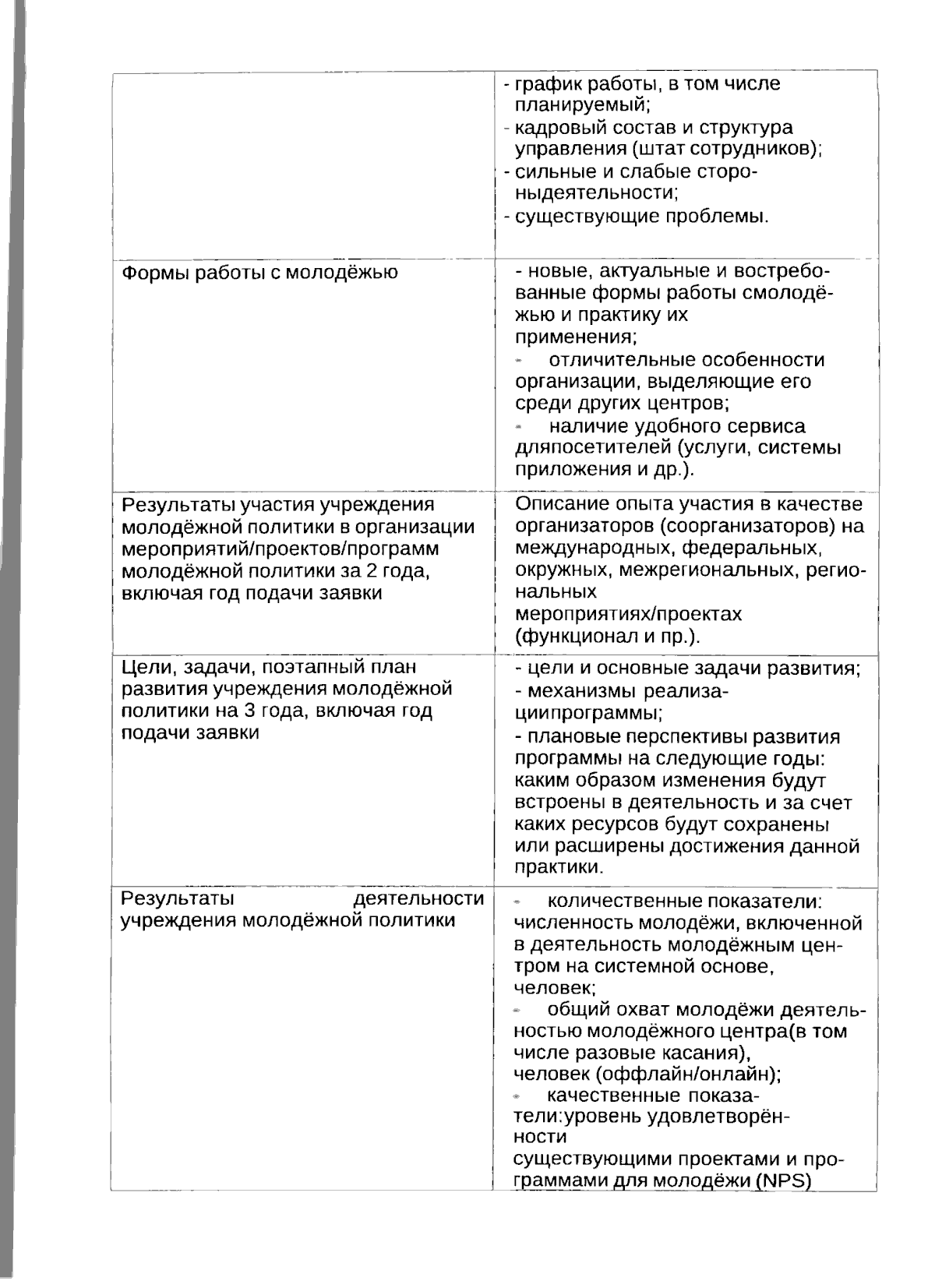 | | |
|---|---|
| | - график работы, в том числе планируемый; - кадровый состав и структура управления (штат сотрудников); - сильные и слабые стороныдеятельности; - существующие проблемы. |
| Формы работы с молодёжью | - новые, актуальные и востребованные формы работы смолодёжью и практику их применения; - отличительные особенности организации, выделяющие его среди других центров; - наличие удобного сервиса дляпосетителей (услуги, системы приложения и др.). |
| Результаты участия учреждения молодёжной политики в организации мероприятий/проектов/программ молодёжной политики за 2 года, включая год подачи заявки | Описание опыта участия в качестве организаторов (соорганизаторов) на международных, федеральных, окружных, межрегиональных, региональных мероприятиях/проектах (функционал и пр.). |
| Цели, задачи, поэтапный план развития учреждения молодёжной политики на 3 года, включая год подачи заявки | - цели и основные задачи развития; - механизмы реализациипрограммы; - плановые перспективы развития программы на следующие годы: каким образом изменения будут встроены в деятельность и за счет каких ресурсов будут сохранены или расширены достижения данной практики. |
| Результаты деятельности учреждения молодёжной политики | - количественные показатели: численность молодёжи, включенной в деятельность молодёжным центром на системной основе, человек; - общий охват молодёжи деятельностью молодёжного центра(в том числе разовые касания), человек (оффлайн/онлайн); - качественные показатели:уровень удовлетворённости существующими проектами и программами для молодёжи (NPS) |